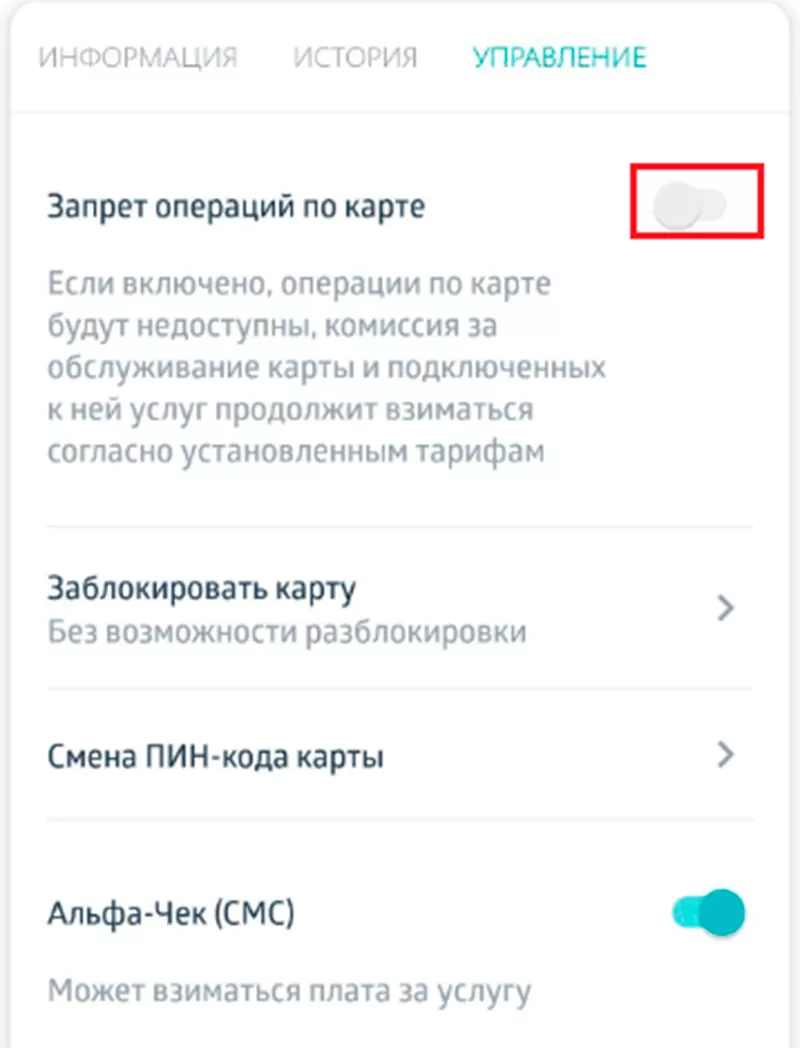 ИНФОРМАЦИЯ ИСТОРИЯ УПРАВЛЕНИЕ

Запрет операций по карте

Если включено, операции по карте будут недоступны, комиссия за обслуживание карты и подключенных к ней услуг продолжит взиматься согласно установленным тарифам

Заблокировать карту
Без возможности разблокировки

Смена ПИН-кода карты

Альфа-Чек (СМС)

Может взиматься плата за услугу